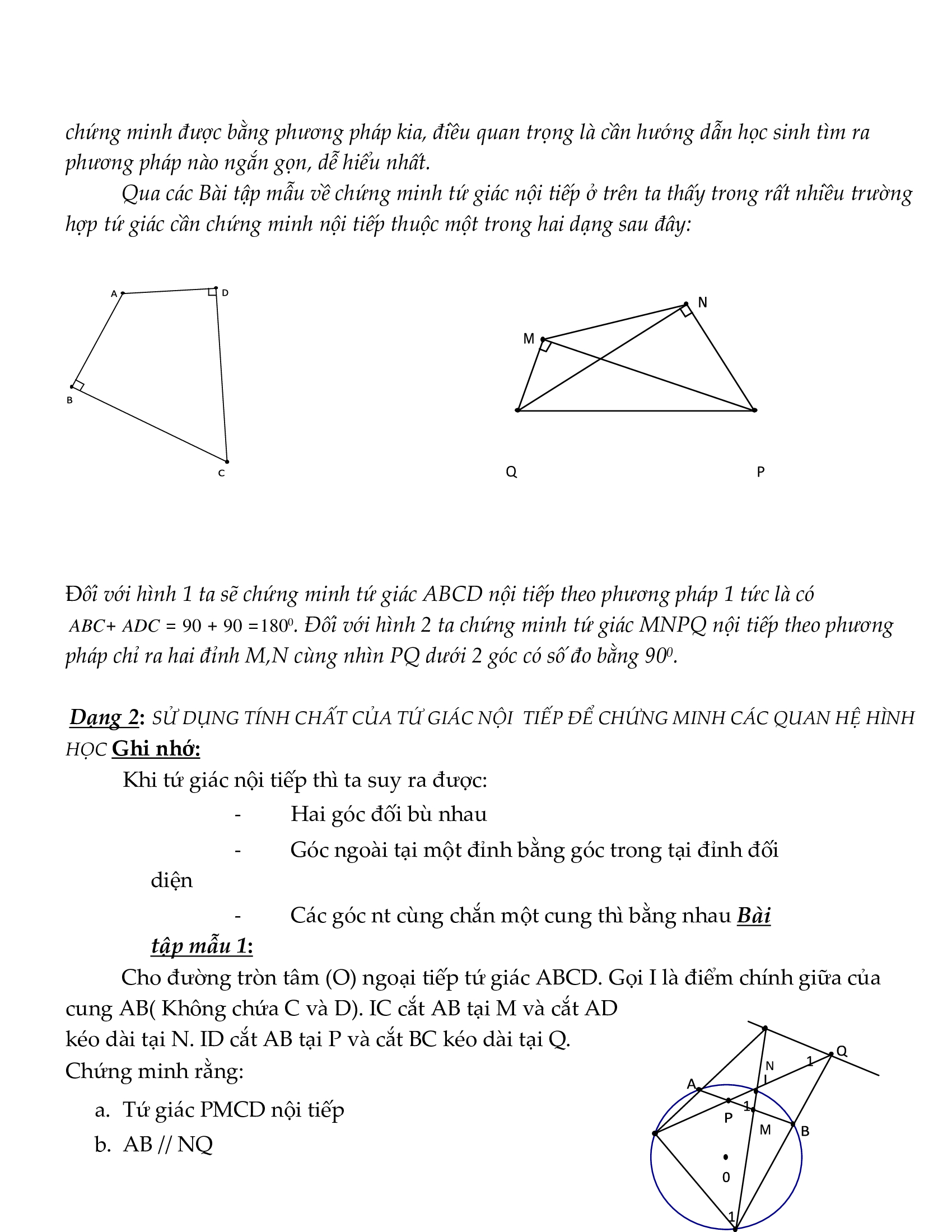 chứng minh được bằng phương pháp kia, điều quan trọng là cần hướng dẫn học sinh tìm ra phương pháp nào ngắn gọn, dễ hiểu nhất.

Qua các Bài tập mẫu về chứng minh tứ giác nội tiếp ở trên ta thấy trong rất nhiều trường hợp tứ giác cần chứng minh nội tiếp thuộc một trong hai dạng sau đây:

A D B C

N M Q P

Đối với hình 1 ta sẽ chứng minh tứ giác ABCD nội tiếp theo phương pháp 1 tức là có $ABC + ADC = 90 + 90 = 180^0$. Đối với hình 2 ta chứng minh tứ giác MNPQ nội tiếp theo phương pháp chỉ ra hai đỉnh M,N cùng nhìn PQ dưới 2 góc có số đo bằng $90^0$.

Dạng 2: SỬ DỤNG TÍNH CHẤT CỦA TỨ GIÁC NỘI TIẾP ĐỂ CHỨNG MINH CÁC QUAN HỆ HÌNH HỌC Ghi nhớ:

Khi tứ giác nội tiếp thì ta suy ra được:

- Hai góc đối bù nhau
- Góc ngoài tại một đỉnh bằng góc trong tại đỉnh đối diện
- Các góc nt cùng chắn một cung thì bằng nhau Bài tập mẫu 1:

Cho đường tròn tâm (O) ngoại tiếp tứ giác ABCD. Gọi I là điểm chính giữa của cung AB( Không chứa C và D). IC cắt AB tại M và cắt AD kéo dài tại N. ID cắt AB tại P và cắt BC kéo dài tại Q. Chứng minh rằng:

a. Tứ giác PMCD nội tiếp
b. AB // NQ

Q N 1 A I P 1 M B 0 1